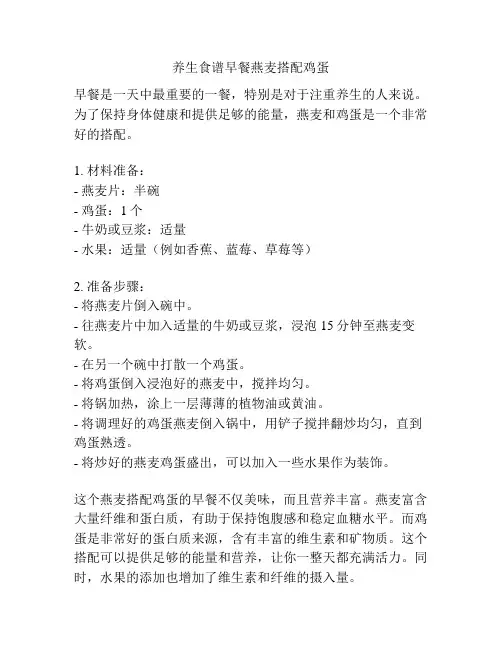 养生食谱早餐燕麦搭配鸡蛋

早餐是一天中最重要的一餐，特别是对于注重养生的人来说。为了保持身体健康和提供足够的能量，燕麦和鸡蛋是一个非常好的搭配。

1. 材料准备：
- 燕麦片：半碗
- 鸡蛋：1 个
- 牛奶或豆浆：适量
- 水果：适量（例如香蕉、蓝莓、草莓等）

2. 准备步骤：
- 将燕麦片倒入碗中。
- 往燕麦片中加入适量的牛奶或豆浆，浸泡 15 分钟至燕麦变软。
- 在另一个碗中打散一个鸡蛋。
- 将鸡蛋倒入浸泡好的燕麦中，搅拌均匀。
- 将锅加热，涂上一层薄薄的植物油或黄油。
- 将调理好的鸡蛋燕麦倒入锅中，用铲子搅拌翻炒均匀，直到鸡蛋熟透。
- 将炒好的燕麦鸡蛋盛出，可以加入一些水果作为装饰。

这个燕麦搭配鸡蛋的早餐不仅美味，而且营养丰富。燕麦富含大量纤维和蛋白质，有助于保持饱腹感和稳定血糖水平。而鸡蛋是非常好的蛋白质来源，含有丰富的维生素和矿物质。这个搭配可以提供足够的能量和营养，让你一整天都充满活力。同时，水果的添加也增加了维生素和纤维的摄入量。